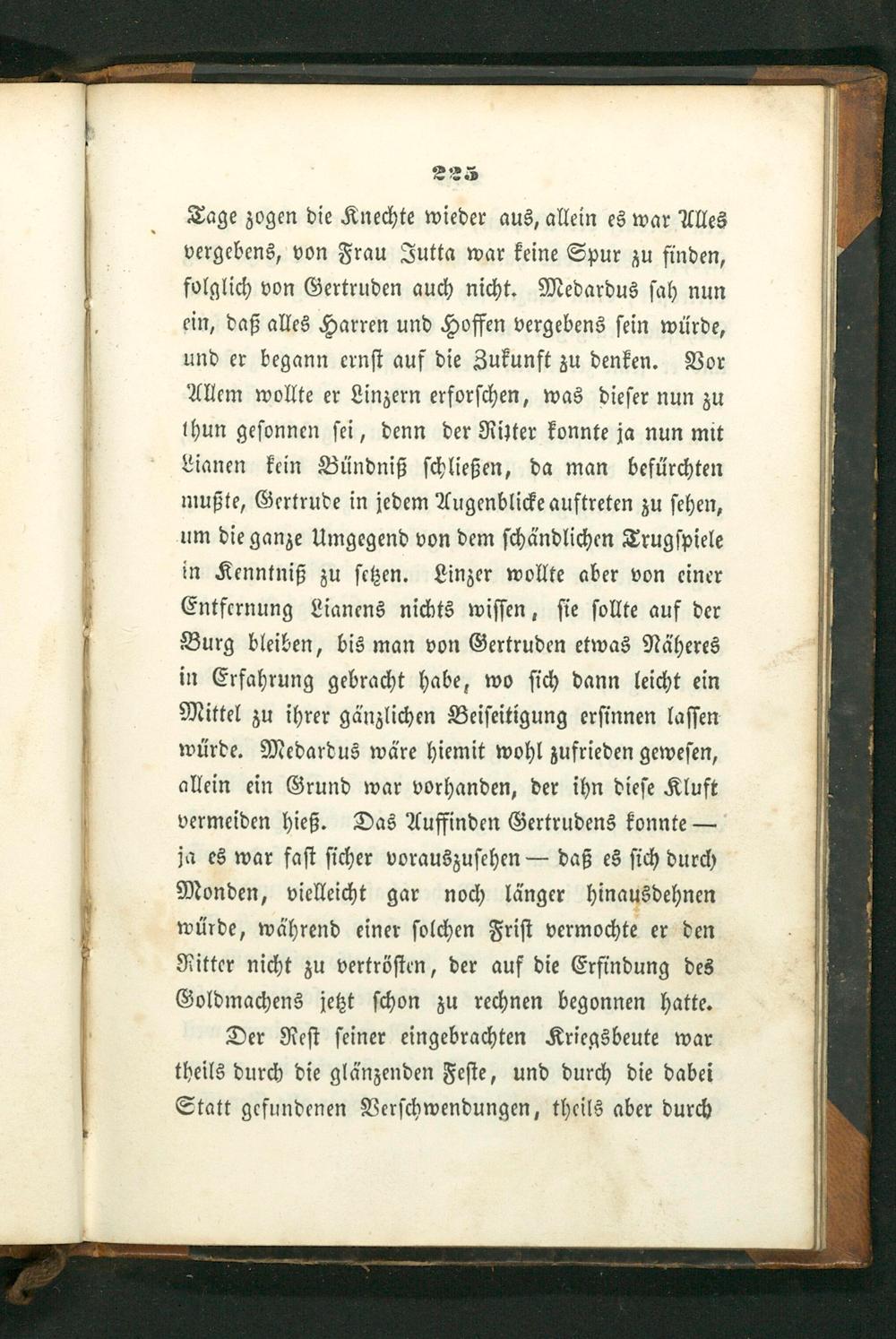 225

Tage zogen die Knechte wieder aus, allein es war Alles vergebens, von Frau Jutta war keine Spur zu finden, folglich von Gertruden auch nicht. Medardus sah nun ein, daß alles Harren und Hoffen vergebens sein würde, und er begann ernst auf die Zukunft zu denken. Vor Allem wollte er Linzern erforschen, was dieser nun zu thun gesonnen sei, denn der Ritter konnte ja nun mit Lianen kein Bündniß schließen, da man befürchten mußte, Gertrude in jedem Augenblicke auftreten zu sehen, um die ganze Umgegend von dem schändlichen Trugspiele in Kenntniß zu setzen. Linzer wollte aber von einer Entfernung Lianens nichts wissen, sie sollte auf der Burg bleiben, bis man von Gertruden etwas Näheres in Erfahrung gebracht habe, wo sich dann leicht ein Mittel zu ihrer gänzlichen Beiseitigung ersinnen lassen würde. Medardus wäre hiemit wohl zufrieden gewesen, allein ein Grund war vorhanden, der ihn diese Kluft vermeiden hieß. Das Auffinden Gertrudens konnte — ja es war fast sicher vorauszusehen — daß es sich durch Monden, vielleicht gar noch länger hinausdehnen würde, während einer solchen Frist vermochte er den Ritter nicht zu vertrösten, der auf die Erfindung des Goldmachens jetzt schon zu rechnen begonnen hatte.

Der Rest seiner eingebrachten Kriegsbeute war theils durch die glänzenden Feste, und durch die dabei Statt gefundenen Verschwendungen, theils aber durch